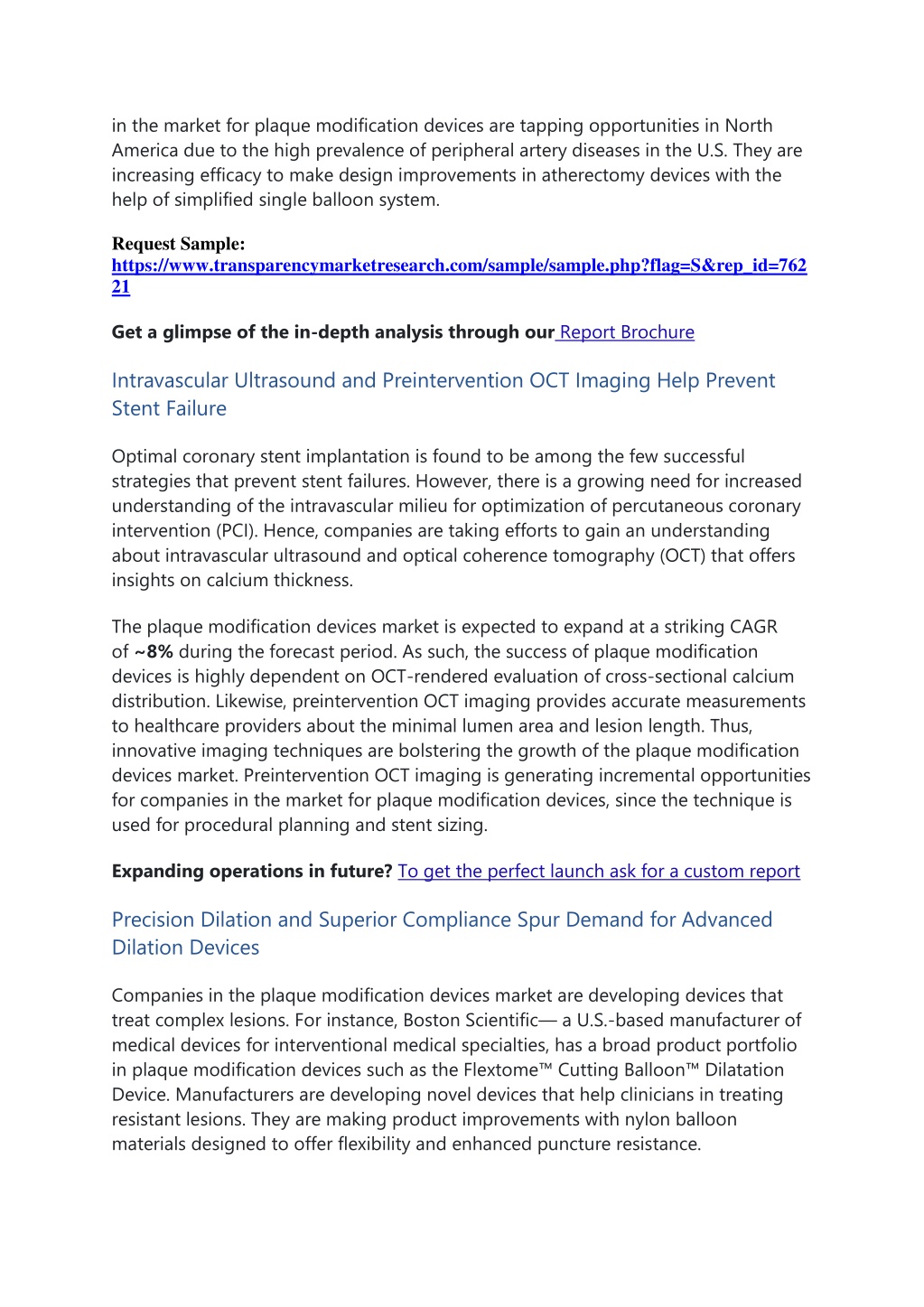 in the market for plaque modification devices are tapping opportunities in North America due to the high prevalence of peripheral artery diseases in the U.S. They are increasing efficacy to make design improvements in atherectomy devices with the help of simplified single balloon system.

Request Sample:
https://www.transparencymarketresearch.com/sample/sample.php?flag=S&rep_id=76221

Get a glimpse of the in-depth analysis through our Report Brochure

Intravascular Ultrasound and Preintervention OCT Imaging Help Prevent Stent Failure

Optimal coronary stent implantation is found to be among the few successful strategies that prevent stent failures. However, there is a growing need for increased understanding of the intravascular milieu for optimization of percutaneous coronary intervention (PCI). Hence, companies are taking efforts to gain an understanding about intravascular ultrasound and optical coherence tomography (OCT) that offers insights on calcium thickness.

The plaque modification devices market is expected to expand at a striking CAGR of ~8% during the forecast period. As such, the success of plaque modification devices is highly dependent on OCT-rendered evaluation of cross-sectional calcium distribution. Likewise, preintervention OCT imaging provides accurate measurements to healthcare providers about the minimal lumen area and lesion length. Thus, innovative imaging techniques are bolstering the growth of the plaque modification devices market. Preintervention OCT imaging is generating incremental opportunities for companies in the market for plaque modification devices, since the technique is used for procedural planning and stent sizing.

Expanding operations in future? To get the perfect launch ask for a custom report

Precision Dilation and Superior Compliance Spur Demand for Advanced Dilation Devices

Companies in the plaque modification devices market are developing devices that treat complex lesions. For instance, Boston Scientific— a U.S.-based manufacturer of medical devices for interventional medical specialties, has a broad product portfolio in plaque modification devices such as the Flextome™ Cutting Balloon™ Dilatation Device. Manufacturers are developing novel devices that help clinicians in treating resistant lesions. They are making product improvements with nylon balloon materials designed to offer flexibility and enhanced puncture resistance.